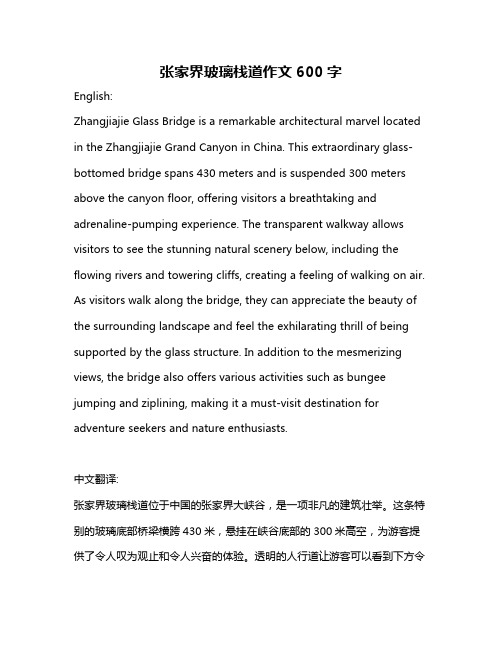 张家界玻璃栈道作文 600 字

English:

Zhangjiajie Glass Bridge is a remarkable architectural marvel located in the Zhangjiajie Grand Canyon in China. This extraordinary glass-bottomed bridge spans 430 meters and is suspended 300 meters above the canyon floor, offering visitors a breathtaking and adrenaline-pumping experience. The transparent walkway allows visitors to see the stunning natural scenery below, including the flowing rivers and towering cliffs, creating a feeling of walking on air. As visitors walk along the bridge, they can appreciate the beauty of the surrounding landscape and feel the exhilarating thrill of being supported by the glass structure. In addition to the mesmerizing views, the bridge also offers various activities such as bungee jumping and ziplining, making it a must-visit destination for adventure seekers and nature enthusiasts.

中文翻译:

张家界玻璃栈道位于中国的张家界大峡谷，是一项非凡的建筑壮举。这条特别的玻璃底部桥梁横跨 430 米，悬挂在峡谷底部的 300 米高空，为游客提供了令人叹为观止和令人兴奋的体验。透明的人行道让游客可以看到下方令